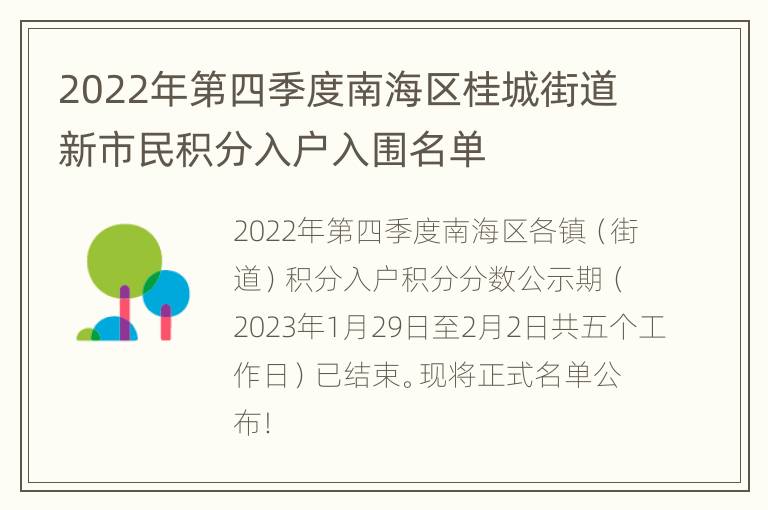 2022年第四季度南海区桂城街道新市民积分入户入围名单

2022年第四季度南海区各镇（街道）积分入户积分分数公示期（2023年1月29日至2月2日共五个工作日）已结束。现将正式名单公布！